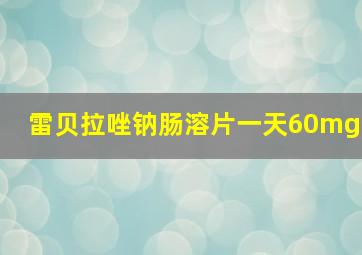 雷贝拉唑钠肠溶片一天60mg